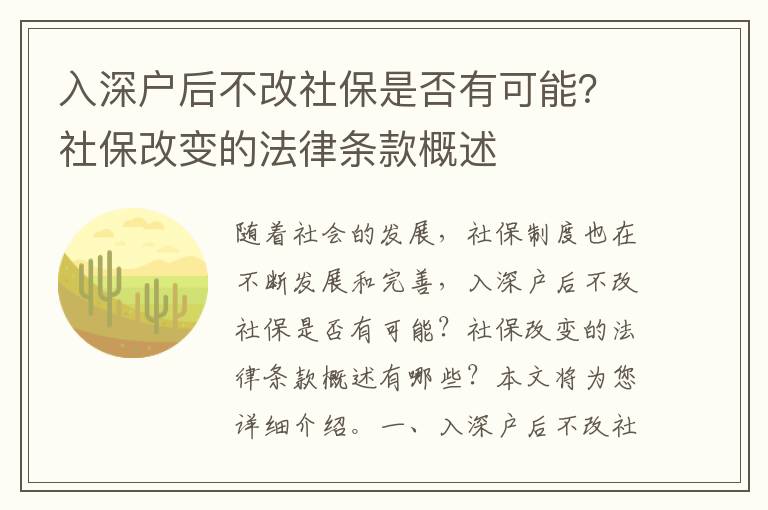 入深户后不改社保是否有可能？社保改变的法律条款概述

随着社会的发展，社保制度也在不断发展和完善，入深户后不改社保是否有可能？社保改变的法律条款概述有哪些？本文将为您详细介绍。一、入深户后不改社